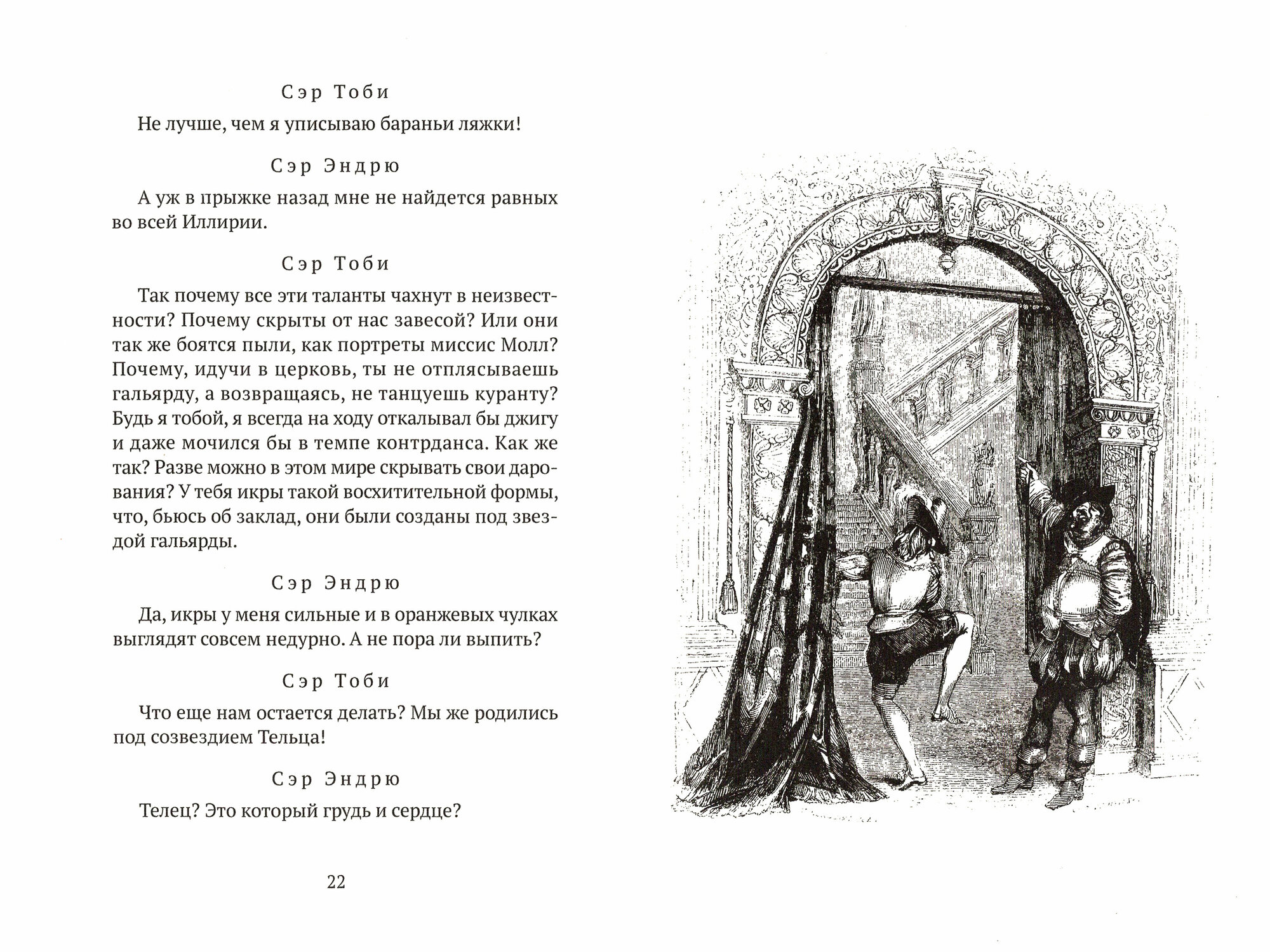 Сэр Тоби

Не лучше, чем я уписываю бараньи ляжки!

Сэр Эндрю

А уж в прыжке назад мне не найдется равных во всей Иллирии.

Сэр Тоби

Так почему все эти таланты чахнут в неизвестности? Почему скрыты от нас завесой? Или они так же боятся пыли, как портреты миссис Молл? Почему, идучи в церковь, ты не отплясываешь гальярду, а возвращаясь, не танцуешь куранту? Будь я тобой, я всегда на ходу откалывал бы джигу и даже мочился бы в темпе контрданса. Как же так? Разве можно в этом мире скрывать свои дарования? У тебя икры такой восхитительной формы, что, бьюсь об заклад, они были созданы под звездой гальярды.

Сэр Эндрю

Да, икры у меня сильные и в оранжевых чулках выглядят совсем недурно. А не пора ли выпить?

Сэр Тоби

Что еще нам остается делать? Мы же родились под созвездием Тельца!

Сэр Эндрю

Телец? Это который грудь и сердце?

22